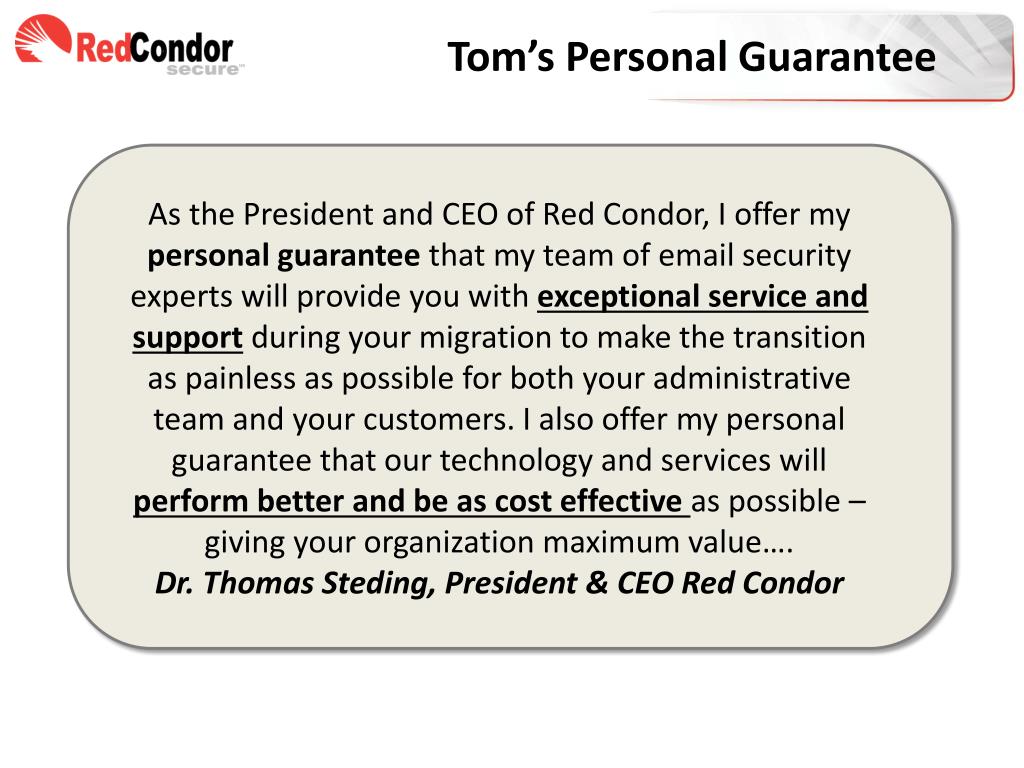 RedCondor secure™

Tom's Personal Guarantee

As the President and CEO of Red Condor, I offer my personal guarantee that my team of email security experts will provide you with exceptional service and support during your migration to make the transition as painless as possible for both your administrative team and your customers. I also offer my personal guarantee that our technology and services will perform better and be as cost effective as possible – giving your organization maximum value….
Dr. Thomas Steding, President & CEO Red Condor